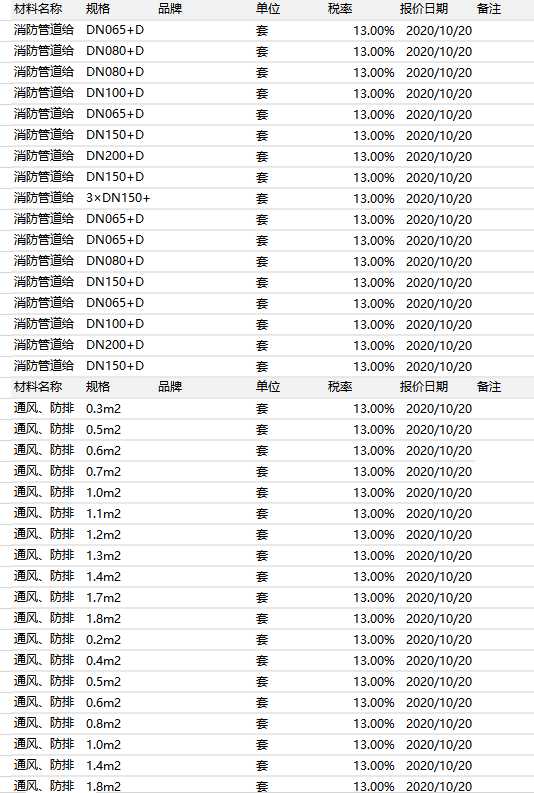 | 材料名称 | 规格 | 品牌 | 单位 | 税率 | 报价日期 | 备注 |
|---|---|---|---|---|---|---|
| 消防管道给 | DN065+D | | 套 | 13.00% | 2020/10/20 | |
| 消防管道给 | DN080+D | | 套 | 13.00% | 2020/10/20 | |
| 消防管道给 | DN080+D | | 套 | 13.00% | 2020/10/20 | |
| 消防管道给 | DN100+D | | 套 | 13.00% | 2020/10/20 | |
| 消防管道给 | DN065+D | | 套 | 13.00% | 2020/10/20 | |
| 消防管道给 | DN150+D | | 套 | 13.00% | 2020/10/20 | |
| 消防管道给 | DN200+D | | 套 | 13.00% | 2020/10/20 | |
| 消防管道给 | DN150+D | | 套 | 13.00% | 2020/10/20 | |
| 消防管道给 | 3×DN150+ | | 套 | 13.00% | 2020/10/20 | |
| 消防管道给 | DN065+D | | 套 | 13.00% | 2020/10/20 | |
| 消防管道给 | DN065+D | | 套 | 13.00% | 2020/10/20 | |
| 消防管道给 | DN080+D | | 套 | 13.00% | 2020/10/20 | |
| 消防管道给 | DN150+D | | 套 | 13.00% | 2020/10/20 | |
| 消防管道给 | DN065+D | | 套 | 13.00% | 2020/10/20 | |
| 消防管道给 | DN100+D | | 套 | 13.00% | 2020/10/20 | |
| 消防管道给 | DN200+D | | 套 | 13.00% | 2020/10/20 | |
| 消防管道给 | DN150+D | | 套 | 13.00% | 2020/10/20 | |

| 材料名称 | 规格 | 品牌 | 单位 | 税率 | 报价日期 | 备注 |
|---|---|---|---|---|---|---|
| 通风、防排 | 0.3m2 | | 套 | 13.00% | 2020/10/20 | |
| 通风、防排 | 0.5m2 | | 套 | 13.00% | 2020/10/20 | |
| 通风、防排 | 0.6m2 | | 套 | 13.00% | 2020/10/20 | |
| 通风、防排 | 0.7m2 | | 套 | 13.00% | 2020/10/20 | |
| 通风、防排 | 1.0m2 | | 套 | 13.00% | 2020/10/20 | |
| 通风、防排 | 1.1m2 | | 套 | 13.00% | 2020/10/20 | |
| 通风、防排 | 1.2m2 | | 套 | 13.00% | 2020/10/20 | |
| 通风、防排 | 1.3m2 | | 套 | 13.00% | 2020/10/20 | |
| 通风、防排 | 1.4m2 | | 套 | 13.00% | 2020/10/20 | |
| 通风、防排 | 1.7m2 | | 套 | 13.00% | 2020/10/20 | |
| 通风、防排 | 1.8m2 | | 套 | 13.00% | 2020/10/20 | |
| 通风、防排 | 0.2m2 | | 套 | 13.00% | 2020/10/20 | |
| 通风、防排 | 0.4m2 | | 套 | 13.00% | 2020/10/20 | |
| 通风、防排 | 0.5m2 | | 套 | 13.00% | 2020/10/20 | |
| 通风、防排 | 0.6m2 | | 套 | 13.00% | 2020/10/20 | |
| 通风、防排 | 0.8m2 | | 套 | 13.00% | 2020/10/20 | |
| 通风、防排 | 1.0m2 | | 套 | 13.00% | 2020/10/20 | |
| 通风、防排 | 1.4m2 | | 套 | 13.00% | 2020/10/20 | |
| 通风、防排 | 1.8m2 | | 套 | 13.00% | 2020/10/20 | |